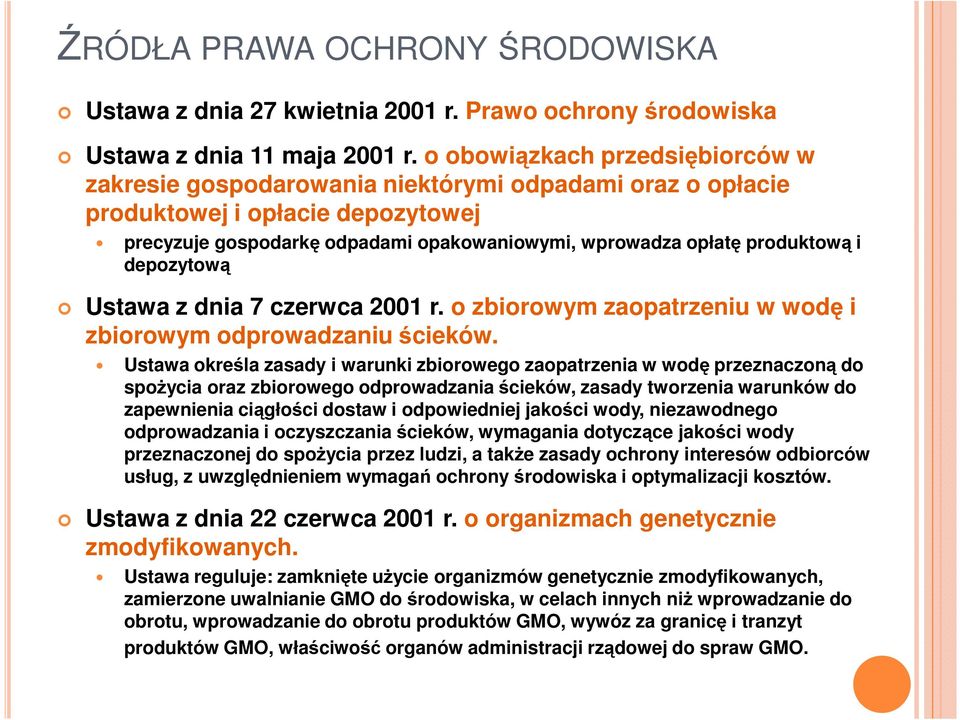 ŹRÓDŁA PRAWA OCHRONY ŚRODOWISKA

Ustawa z dnia 27 kwietnia 2001 r. Prawo ochrony środowiska

Ustawa z dnia 11 maja 2001 r. o obowiązkach przedsiębiorców w zakresie gospodarowania niektórymi odpadami oraz o opłacie produktowej i opłacie depozytowej

precyzuje gospodarkę odpadami opakowaniowymi, wprowadza opłatę produktową i depozytową

Ustawa z dnia 7 czerwca 2001 r. o zbiorowym zaopatrzeniu w wodę i zbiorowym odprowadzaniu ścieków.

Ustawa określa zasady i warunki zbiorowego zaopatrzenia w wodę przeznaczoną do spożycia oraz zbiorowego odprowadzania ścieków, zasady tworzenia warunków do zapewnienia ciągłości dostaw i odpowiedniej jakości wody, niezawodnego odprowadzania i oczyszczania ścieków, wymagania dotyczące jakości wody przeznaczonej do spożycia przez ludzi, a także zasady ochrony interesów odbiorców usług, z uwzględnieniem wymagań ochrony środowiska i optymalizacji kosztów.

Ustawa z dnia 22 czerwca 2001 r. o organizmach genetycznie zmodyfikowanych.

Ustawa reguluje: zamknięte użycie organizmów genetycznie zmodyfikowanych, zamierzone uwalnianie GMO do środowiska, w celach innych niż wprowadzanie do obrotu, wprowadzanie do obrotu produktów GMO, wywóz za granicę i tranzyt produktów GMO, właściwość organów administracji rządowej do spraw GMO.